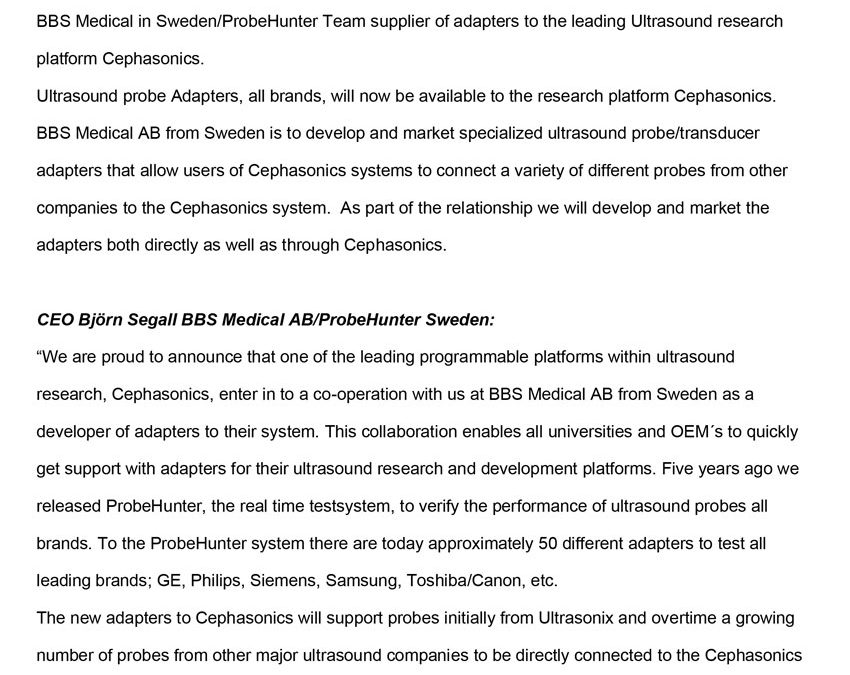 BBS Medical in Sweden/ProbeHunter Team supplier of adapters to the leading Ultrasound research platform Cephasonics.
Ultrasound probe Adapters, all brands, will now be available to the research platform Cephasonics. BBS Medical AB from Sweden is to develop and market specialized ultrasound probe/transducer adapters that allow users of Cephasonics systems to connect a variety of different probes from other companies to the Cephasonics system. As part of the relationship we will develop and market the adapters both directly as well as through Cephasonics.

CEO Björn Segall BBS Medical AB/ProbeHunter Sweden:
“We are proud to announce that one of the leading programmable platforms within ultrasound research, Cephasonics, enter in to a co-operation with us at BBS Medical AB from Sweden as a developer of adapters to their system. This collaboration enables all universities and OEM´s to quickly get support with adapters for their ultrasound research and development platforms. Five years ago we released ProbeHunter, the real time testsystem, to verify the performance of ultrasound probes all brands. To the ProbeHunter system there are today approximately 50 different adapters to test all leading brands; GE, Philips, Siemens, Samsung, Toshiba/Canon, etc.
The new adapters to Cephasonics will support probes initially from Ultrasonix and overtime a growing number of probes from other major ultrasound companies to be directly connected to the Cephasonics